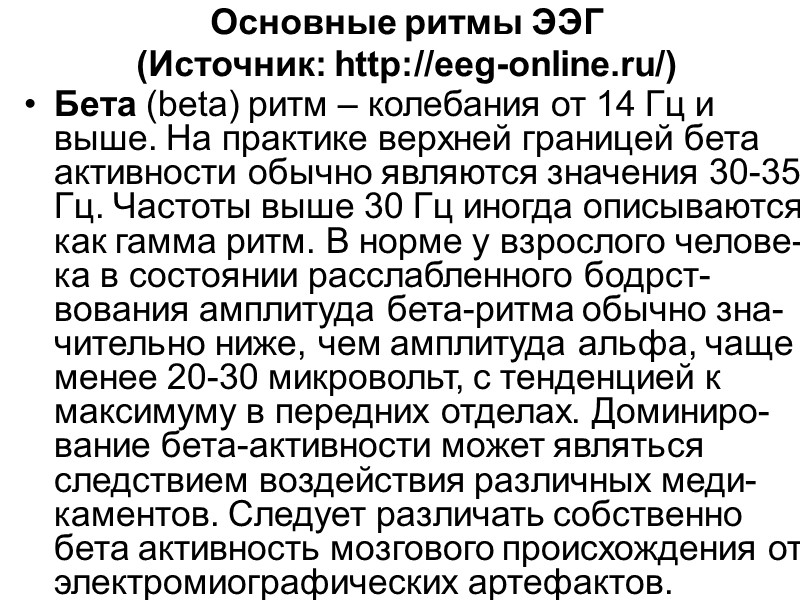 Основные ритмы ЭЭГ
(Источник: http://eeg-online.ru/)

• Бета (beta) ритм – колебания от 14 Гц и выше. На практике верхней границей бета активности обычно являются значения 30-35 Гц. Частоты выше 30 Гц иногда описываются как гамма ритм. В норме у взрослого человека в состоянии расслабленного бодрствования амплитуда бета-ритма обычно значительно ниже, чем амплитуда альфа, чаще менее 20-30 микровольт, с тенденцией к максимуму в передних отделах. Доминирование бета-активности может являться следствием воздействия различных медикаментов. Следует различать собственно бета активность мозгового происхождения от электромиографических артефактов.